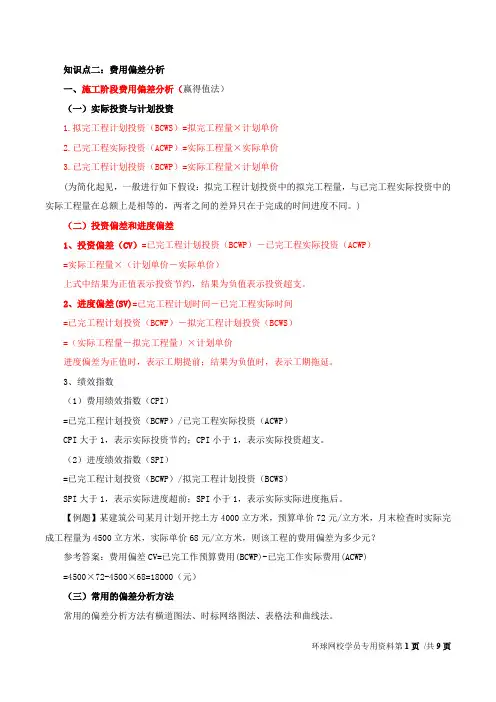 知识点二：费用偏差分析

一、施工阶段费用偏差分析（赢得值法）

（一）实际投资与计划投资

1.拟完工程计划投资（BCWS）=拟完工程量×计划单价

2.已完工程实际投资（ACWP）=实际工程量×实际单价

3.已完工程计划投资（BCWP）=实际工程量×计划单价

（为简化起见，一般进行如下假设：拟完工程计划投资中的拟完工程量，与已完工程实际投资中的实际工程量在总额上是相等的，两者之间的差异只在于完成的时间进度不同。）

（二）投资偏差和进度偏差

1、投资偏差（CV）=已完工程计划投资（BCWP）－已完工程实际投资（ACWP）

=实际工程量×（计划单价－实际单价）

上式中结果为正值表示投资节约，结果为负值表示投资超支。

2、进度偏差(SV)=已完工程计划时间－已完工程实际时间

=已完工程计划投资（BCWP）－拟完工程计划投资（BCWS）

=（实际工程量－拟完工程量）×计划单价

进度偏差为正值时，表示工期提前；结果为负值时，表示工期拖延。

3、绩效指数

（1）费用绩效指数（CPI）

=已完工程计划投资（BCWP）/已完工程实际投资（ACWP）

CPI 大于 1，表示实际投资节约；CPI 小于 1，表示实际投资超支。

（2）进度绩效指数（SPI）

=已完工程计划投资（BCWP）/拟完工程计划投资（BCWS）

SPI 大于 1，表示实际进度超前；SPI 小于 1，表示实际实际进度拖后。

【例题】某建筑公司某月计划开挖土方 4000 立方米，预算单价 72 元/立方米，月末检查时实际完成工程量为 4500 立方米，实际单价 68 元/立方米，则该工程的费用偏差为多少元？

参考答案：费用偏差 CV=已完工作预算费用(BCWP)-已完工作实际费用(ACWP)

=4500×72-4500×68=18000（元）

（三）常用的偏差分析方法

常用的偏差分析方法有横道图法、时标网络图法、表格法和曲线法。

环球网校学员专用资料第 1 页 /共 9 页